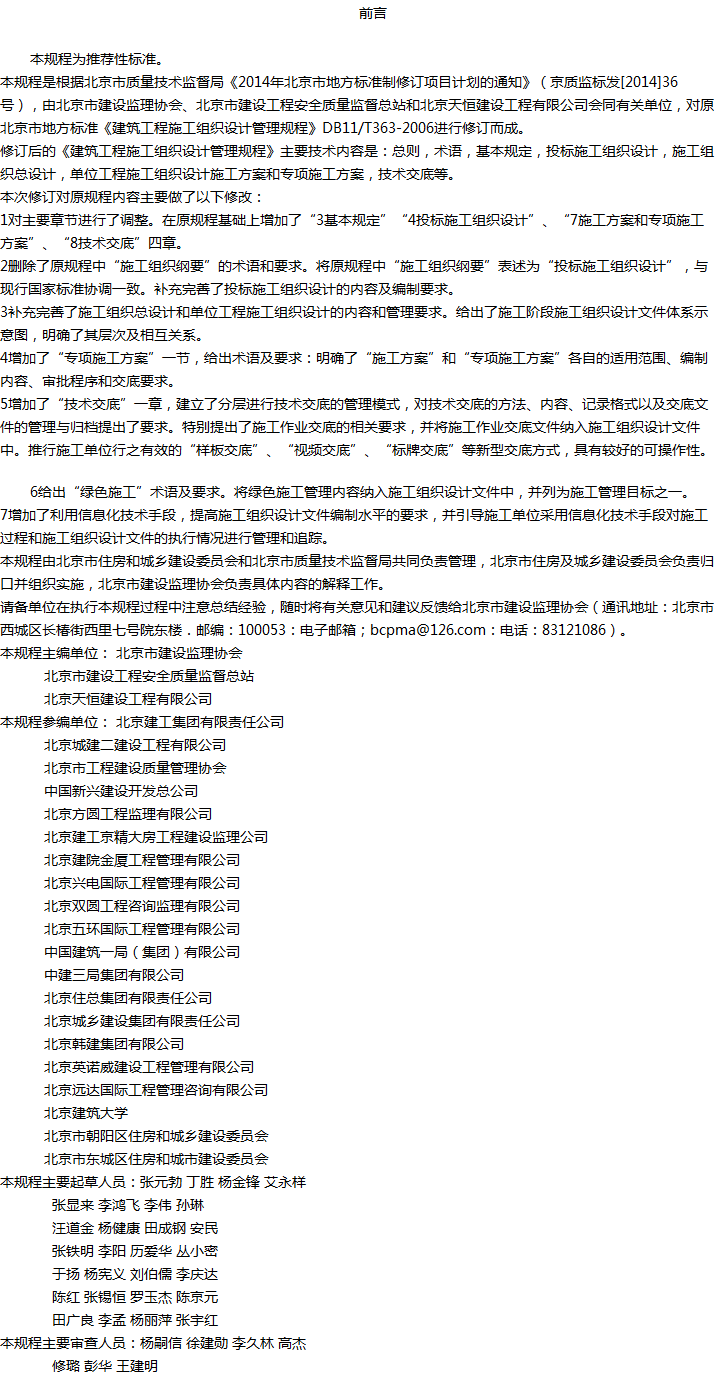 前言

本规程为推荐性标准。
本规程是根据北京市质量技术监督局《2014年北京市地方标准制修订项目计划的通知》（京质监标发[2014]36号），由北京市建设监理协会、北京市建设工程安全质量监督总站和北京天恒建设工程有限公司会同有关单位，对原北京市地方标准《建筑工程施工组织设计管理规程》DB11/T363-2006进行修订而成。
修订后的《建筑工程施工组织设计管理规程》主要技术内容是：总则，术语，基本规定，投标施工组织设计，施工组织总设计，单位工程施工组织设计施工方案和专项施工方案，技术交底等。
本次修订对原规程内容主要做了以下修改：
1对主要章节进行了调整。在原规程基础上增加了“3基本规定”“4投标施工组织设计”、“7施工方案和专项施工方案”、“8技术交底”四章。
2删除了原规程中“施工组织纲要”的术语和要求。将原规程中“施工组织纲要”表述为“投标施工组织设计”，与现行国家标准协调一致。补充完善了投标施工组织设计的内容及编制要求。
3补充完善了施工组织总设计和单位工程施工组织设计的内容和管理要求。给出了施工阶段施工组织设计文件体系示意图，明确了其层次及相互关系。
4增加了“专项施工方案”一节，给出术语及要求：明确了“施工方案”和“专项施工方案”各自的适用范围、编制内容、审批程序和交底要求。
5增加了“技术交底”一章，建立了分层进行技术交底的管理模式，对技术交底的方法、内容、记录格式以及交底文件的管理与归档提出了要求。特别提出了施工作业交底的相关要求，并将施工作业交底文件纳入施工组织设计文件中。推行施工单位行之有效的“样板交底”、“视频交底”、“标牌交底”等新型交底方式，具有较好的可操作性。

6给出“绿色施工”术语及要求。将绿色施工管理内容纳入施工组织设计文件中，并列为施工管理目标之一。
7增加了利用信息化技术手段，提高施工组织设计文件编制水平的要求，并引导施工单位采用信息化技术手段对施工过程和施工组织设计文件的执行情况进行管理和追踪。
本规程由北京市住房和城乡建设委员会和北京市质量技术监督局共同负责管理，北京市住房及城乡建设委员会负责归口并组织实施，北京市建设监理协会负责具体内容的解释工作。
请各单位在执行本规程过程中注意总结经验，随时将有关意见和建议反馈给北京市建设监理协会（通讯地址：北京市西城区长椿街西里七号院东楼．邮编：100053：电子邮箱；bcpma@126.com：电话：83121086）。
本规程主编单位： 北京市建设监理协会
北京市建设工程安全质量监督总站
北京天恒建设工程有限公司
本规程参编单位： 北京建工集团有限责任公司
北京城建二建设工程有限公司
北京市工程建设质量管理协会
中国新兴建设开发总公司
北京方圆工程监理有限公司
北京建工京精大房工程建设监理公司
北京建院金厦工程管理有限公司
北京兴电国际工程管理有限公司
北京双圆工程咨询监理有限公司
北京五环国际工程管理有限公司
中国建筑一局（集团）有限公司
中建三局集团有限公司
北京住总集团有限责任公司
北京城乡建设集团有限责任公司
北京韩建集团有限公司
北京英诺威建设工程管理有限公司
北京远达国际工程管理咨询有限公司
北京建筑大学
北京市朝阳区住房和城乡建设委员会
北京市东城区住房和城市建设委员会
本规程主要起草人员：张元勃 丁胜 杨金锋 艾永祥
张显来 李鸿飞 李伟 孙琳
汪道金 杨健康 田成钢 安民
张铁明 李阳 历爱华 丛小密
于扬 杨宪义 刘伯儒 李庆达
陈红 张锡恒 罗玉杰 陈京元
田广良 李孟 杨丽萍 张宇红
本规程主要审查人员：杨嗣信 徐建勋 李久林 高杰
修璐 彭华 王建明